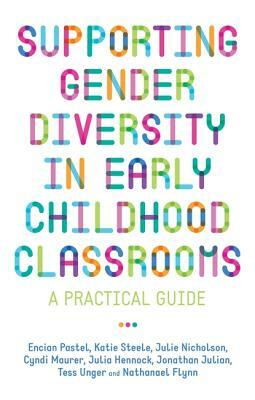 SUPPORTING GENDER DIVERSITY IN EARLY CHILDHOOD CLASSROOMS

A PRACTICAL GUIDE

Encian Pastel, Katie Steele, Julie Nicholson, Cyndi Maurer, Julia Hennock, Jonathan Julian, Tess Unger and Nathanael Flynn